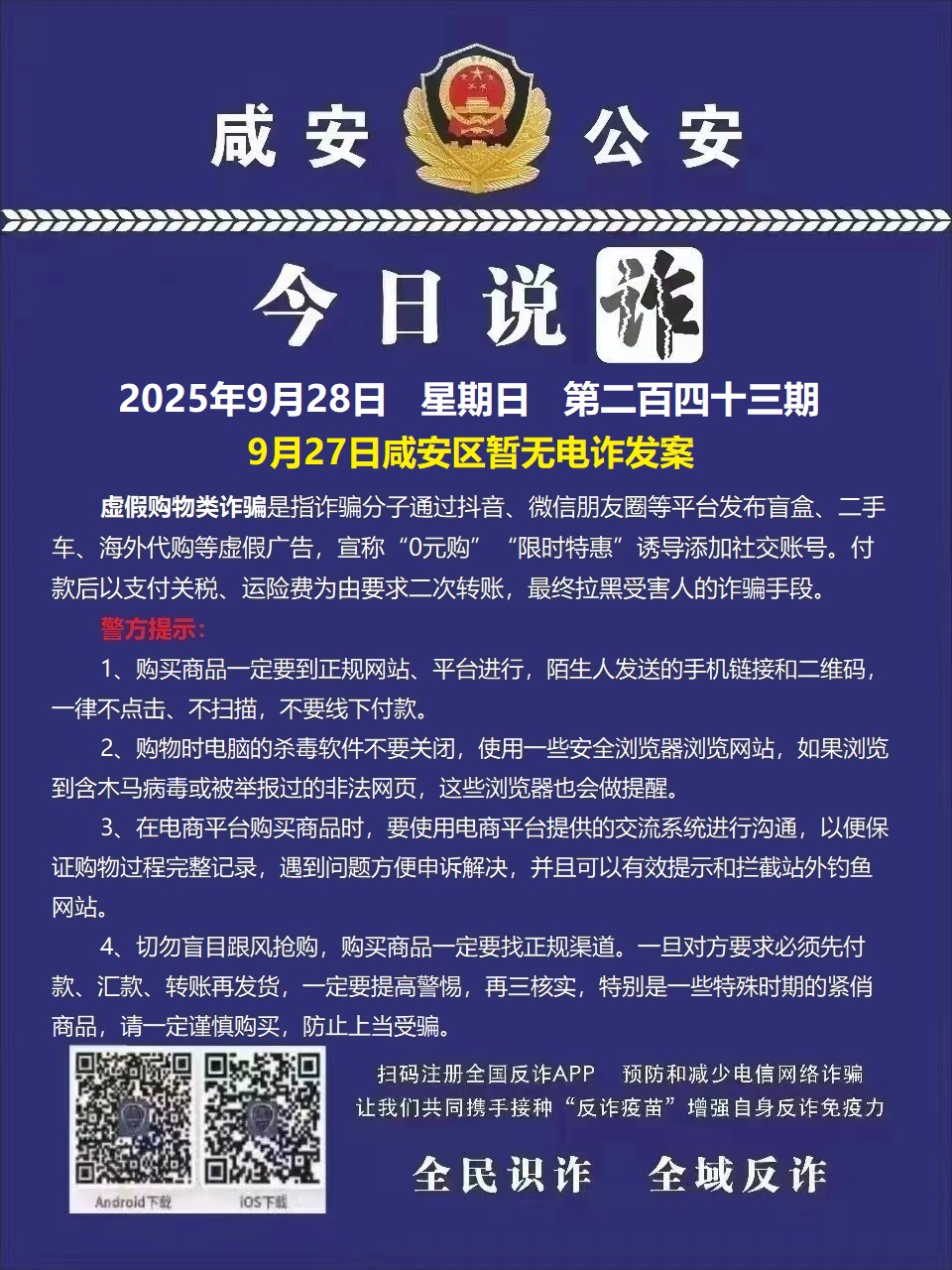 咸安 公安

今日说诈

2025年9月28日 星期日 第二百四十三期

9月27日咸安区暂无电诈发案

虚假购物类诈骗是指诈骗分子通过抖音、微信朋友圈等平台发布盲盒、二手车、海外代购等虚假广告，宣称“0元购”“限时特惠”诱导添加社交账号。付款后以支付关税、运险费为由要求二次转账，最终拉黑受害人的诈骗手段。

警方提示：

1、购买商品一定要到正规网站、平台进行，陌生人发送的手机链接和二维码，一律不点击、不扫描，不要线下付款。

2、购物时电脑的杀毒软件不要关闭，使用一些安全浏览器浏览网站，如果浏览到含木马病毒或被举报过的非法网页，这些浏览器也会做提醒。

3、在电商平台购买商品时，要使用电商平台提供的交流系统进行沟通，以便保证购物过程完整记录，遇到问题方便申诉解决，并且可以有效提示和拦截站外钓鱼网站。

4、切勿盲目跟风抢购，购买商品一定要找正规渠道。一旦对方要求必须先付款、汇款、转账再发货，一定要提高警惕，再三核实，特别是一些特殊时期的紧俏商品，请一定谨慎购买，防止上当受骗。

Android下载 iOS下载

扫码注册全国反诈APP 预防和减少电信网络诈骗
让我们共同携手接种“反诈疫苗”增强自身反诈免疫力

全民识诈 全域反诈